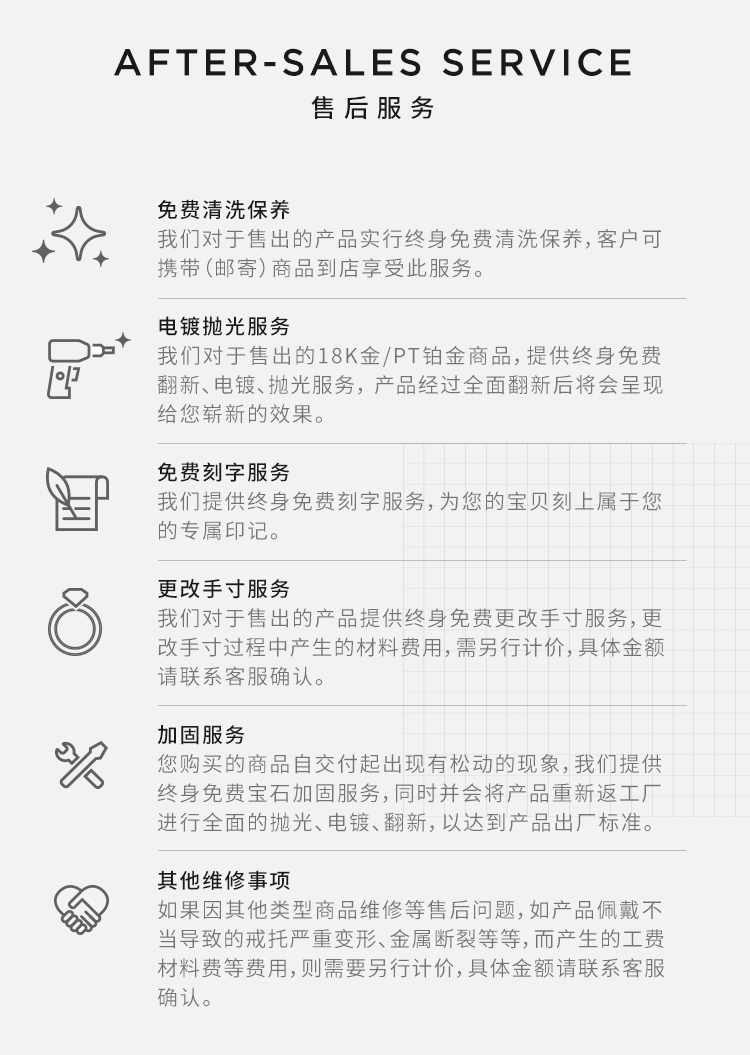 AFTER-SALES SERVICE
售后服务

免费清洗保养
我们对于售出的产品实行终身免费清洗保养，客户可携带（邮寄）商品到店享受此服务。

电镀抛光服务
我们对于售出的18K金/PT铂金商品，提供终身免费翻新、电镀、抛光服务，产品经过全面翻新后将会呈现给您崭新的效果。

免费刻字服务
我们提供终身免费刻字服务，为您的宝贝刻上属于您的专属印记。

更改手寸服务
我们对于售出的产品提供终身免费更改手寸服务，更改手寸过程中产生的材料费用，需另行计价，具体金额请联系客服确认。

加固服务
您购买的商品自交付起出现有松动的现象，我们提供终身免费宝石加固服务，同时并会将产品重新返工厂进行全面的抛光、电镀、翻新，以达到产品出厂标准。

其他维修事项
如果因其他类型商品维修等售后问题，如产品佩戴不当导致的戒托严重变形、金属断裂等等，而产生的工费材料费等费用，则需要另行计价，具体金额请联系客服确认。